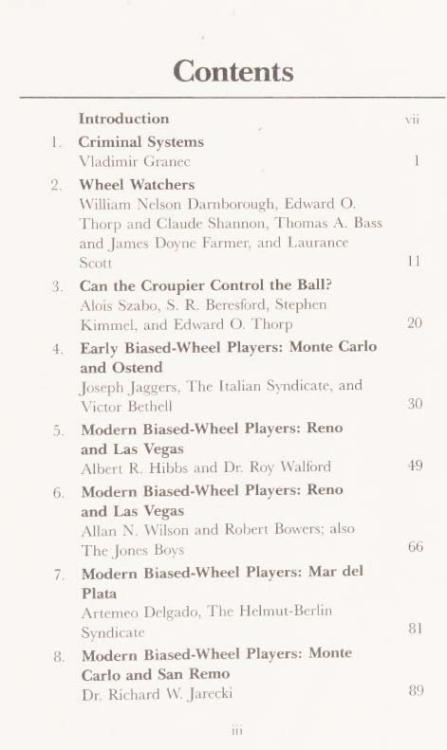 Contents

Introduction vii

1. Criminal Systems
Vladimir Granec 1

2. Wheel Watchers
William Nelson Darnborough, Edward O. Thorp and Claude Shannon, Thomas A. Bass and James Doyne Farmer, and Laurance Scott 11

3. Can the Croupier Control the Ball?
Alois Szabo, S. R. Beresford, Stephen Kimmel, and Edward O. Thorp 20

4. Early Biased-Wheel Players: Monte Carlo and Ostend
Joseph Jaggers, The Italian Syndicate, and Victor Bethell 30

5. Modern Biased-Wheel Players: Reno and Las Vegas
Albert R. Hibbs and Dr. Roy Walford 49

6. Modern Biased-Wheel Players: Reno and Las Vegas
Allan N. Wilson and Robert Bowers; also The Jones Boys 66

7. Modern Biased-Wheel Players: Mar del Plata
Artemeo Delgado, The Helmut-Berlin Syndicate 81

8. Modern Biased-Wheel Players: Monte Carlo and San Remo
Dr. Richard W. Jarecki 89

iii